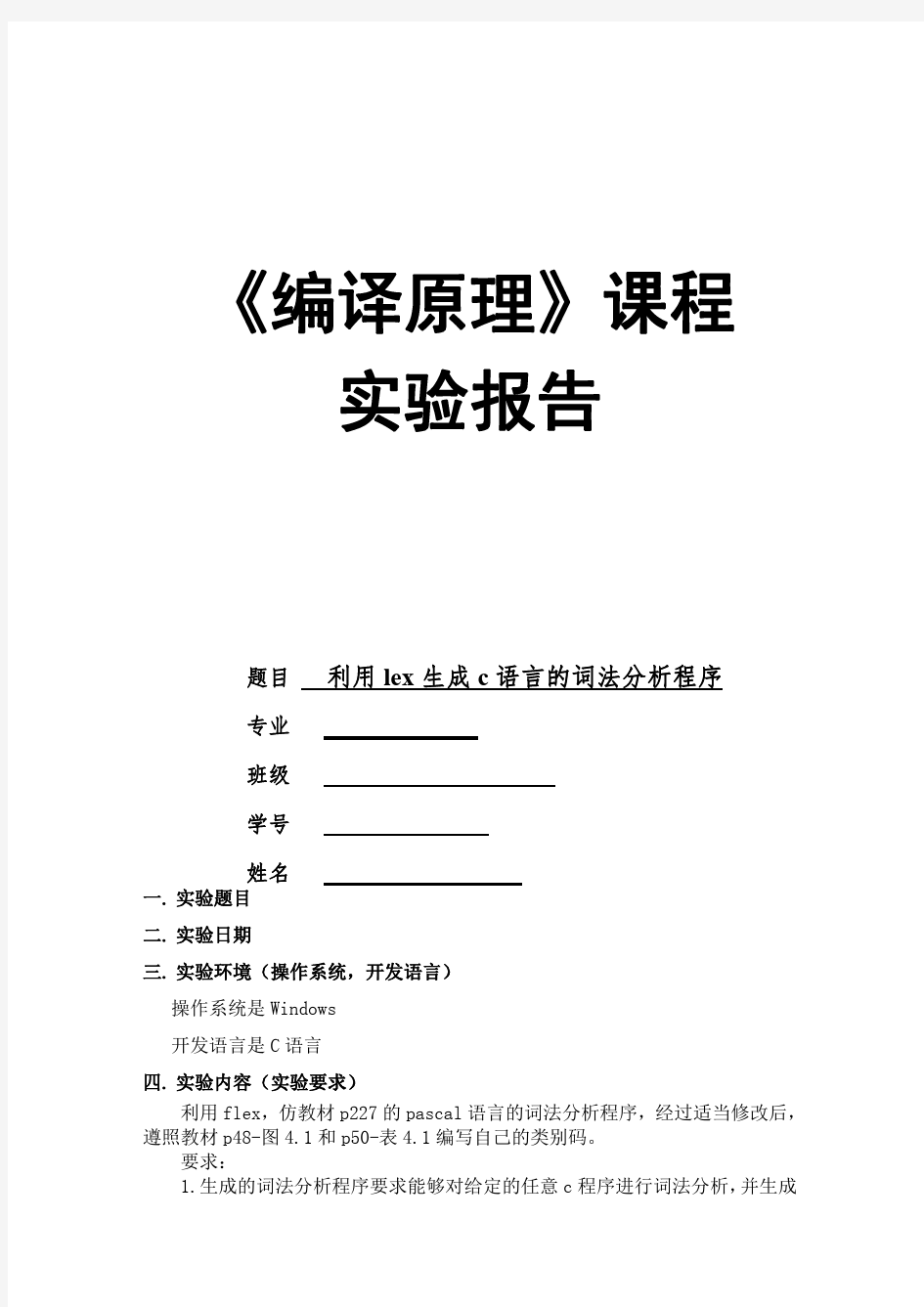 《编译原理》课程
实验报告

题目 利用 lex 生成 c 语言的词法分析程序

专业

班级

学号

姓名

一. 实验题目

二. 实验日期

三. 实验环境（操作系统，开发语言）

操作系统是 Windows

开发语言是 C 语言

四. 实验内容（实验要求）

利用 flex，仿教材 p227 的 pascal 语言的词法分析程序，经过适当修改后，遵照教材 p48-图 4.1 和 p50-表 4.1 编写自己的类别码。

要求：

1.生成的词法分析程序要求能够对给定的任意 c 程序进行词法分析，并生成